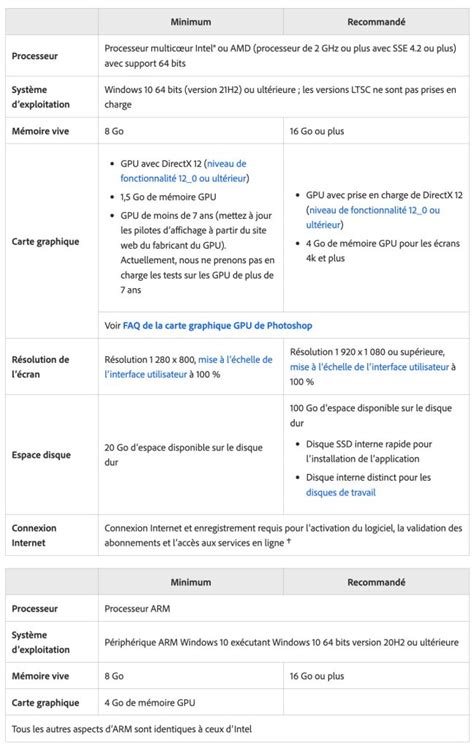 | | Minimum | Recommandé |
|---|---|---|
| Processeur | Processeur multicœur Intel® ou AMD (processeur de 2 GHz ou plus avec SSE 4.2 ou plus) avec support 64 bits | |
| Système d'exploitation | Windows 10 64 bits (version 21H2) ou ultérieure ; les versions LTSC ne sont pas prises en charge | |
| Mémoire vive | 8 Go | 16 Go ou plus |
| Carte graphique | • GPU avec DirectX 12 (niveau de fonctionnalité 12_0 ou ultérieur) • 1,5 Go de mémoire GPU • GPU de moins de 7 ans (mettez à jour les pilotes d'affichage à partir du site web du fabricant du GPU). Actuellement, nous ne prenons pas en charge les tests sur les GPU de plus de 7 ans | • GPU avec prise en charge de DirectX 12 (niveau de fonctionnalité 12_0 ou ultérieur) • 4 Go de mémoire GPU pour les écrans 4k et plus |
| | Voir FAQ de la carte graphique GPU de Photoshop | |
| Résolution de l'écran | Résolution 1 280 x 800, mise à l'échelle de l'interface utilisateur à 100 % | Résolution 1 920 x 1 080 ou supérieure, mise à l'échelle de l'interface utilisateur à 100 % |
| Espace disque | 20 Go d'espace disponible sur le disque dur | 100 Go d'espace disponible sur le disque dur • Disque SSD interne rapide pour l'installation de l'application • Disque interne distinct pour les disques de travail |
| Connexion Internet | Connexion Internet et enregistrement requis pour l'activation du logiciel, la validation des abonnements et l'accès aux services en ligne † | |

| | Minimum | Recommandé |
|---|---|---|
| Processeur | Processeur ARM | |
| Système d'exploitation | Périphérique ARM Windows 10 exécutant Windows 10 64 bits version 20H2 ou ultérieure | |
| Mémoire vive | 8 Go | 16 Go ou plus |
| Carte graphique | 4 Go de mémoire GPU | |
| Tous les autres aspects d'ARM sont identiques à ceux d'Intel | | |